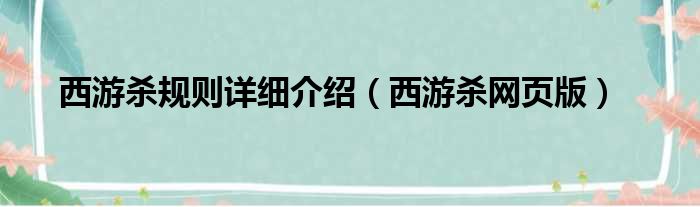 西游杀规则详细介绍（西游杀网页版）